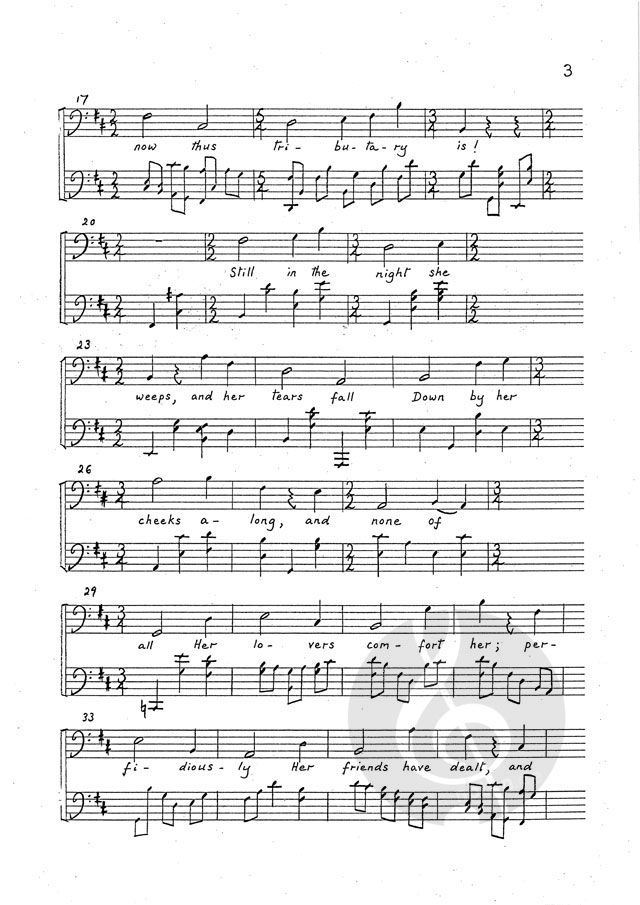 3

17

now thus tri- bu- ta- ry is!

20

Still in the night she

23

weeps, and her tears fall Down by her

26

cheeks a- long, and none of

29

all Her lo- vers com- fort her; per-

33

fi- dious- ly Her friends have dealt, and